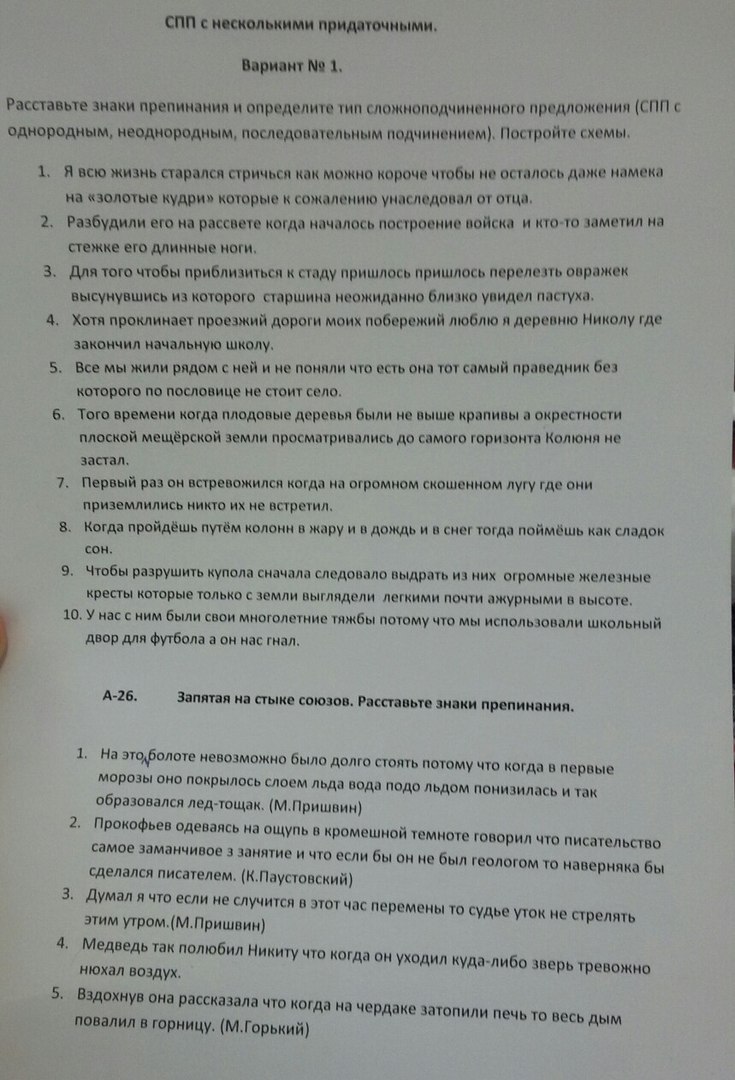 СПП с несколькими придаточными.

Вариант № 1.

Расставьте знаки препинания и определите тип сложноподчиненного предложения (СПП с однородным, неоднородным, последовательным подчинением). Постройте схемы.

1. Я всю жизнь старался стричься как можно короче чтобы не осталось даже намека на «золотые кудри» которые к сожалению унаследовал от отца.
2. Разбудили его на рассвете когда началось построение войска и кто-то заметил на стежке его длинные ноги.
3. Для того чтобы приблизиться к стаду пришлось пришлось перелезть овражек высунувшись из которого старшина неожиданно близко увидел пастуха.
4. Хотя проклинает проезжий дороги моих побережий люблю я деревню Николу где закончил начальную школу.
5. Все мы жили рядом с ней и не поняли что есть она тот самый праведник без которого по пословице не стоит село.
6. Того времени когда плодовые деревья были не выше крапивы а окрестности плоской мещёрской земли просматривались до самого горизонта Колюня не застал.
7. Первый раз он встревожился когда на огромном скошенном лугу где они приземлились никто их не встретил.
8. Когда пройдёшь путём колонн в жару и в дождь и в снег тогда поймёшь как сладок сон.
9. Чтобы разрушить купола сначала следовало выдрать из них огромные железные кресты которые только с земли выглядели легкими почти ажурными в высоте.
10. У нас с ним были свои многолетние тяжбы потому что мы использовали школьный двор для футбола а он нас гнал.

А-26. Запятая на стыке союзов. Расставьте знаки препинания.

1. На это болоте невозможно было долго стоять потому что когда в первые морозы оно покрылось слоем льда вода подо льдом понизилась и так образовался лед-тощак. (М.Пришвин)
2. Прокофьев одеваясь на ощупь в кромешной темноте говорил что писательство самое заманчивое з занятие и что если бы он не был геологом то наверняка бы сделался писателем. (К.Паустовский)
3. Думал я что если не случится в этот час перемены то судье уток не стрелять этим утром.(М.Пришвин)
4. Медведь так полюбил Никиту что когда он уходил куда-либо зверь тревожно нюхал воздух.
5. Вздохнув она рассказала что когда на чердаке затопили печь то весь дым повалил в горницу. (М.Горький)